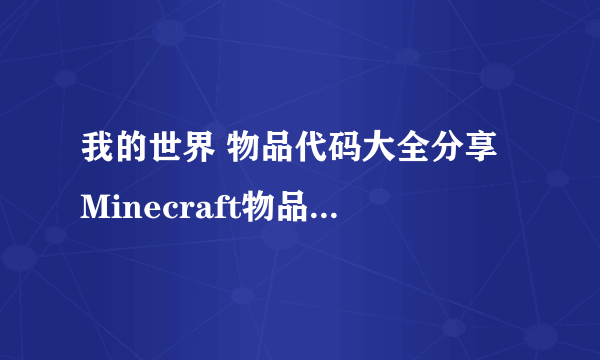 我的世界 物品代码大全分享 Minecraft物品...